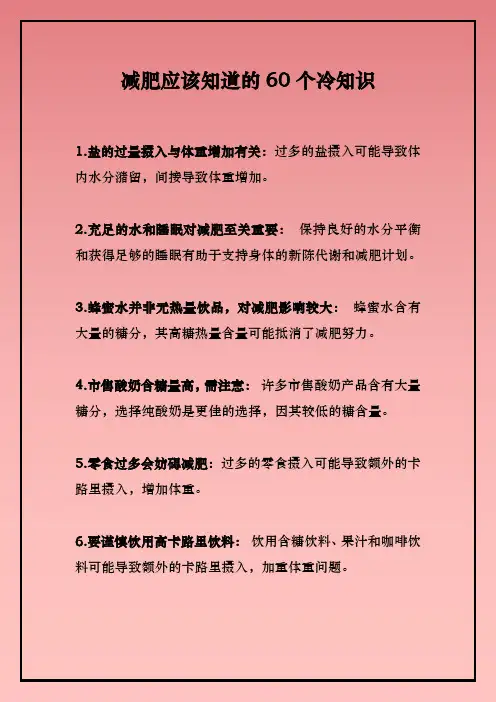 减肥应该知道的60个冷知识

1.盐的过量摄入与体重增加有关：过多的盐摄入可能导致体内水分潴留，间接导致体重增加。

2.充足的水和睡眠对减肥至关重要： 保持良好的水分平衡和获得足够的睡眠有助于支持身体的新陈代谢和减肥计划。

3.蜂蜜水并非无热量饮品，对减肥影响较大： 蜂蜜水含有大量的糖分，其高糖热量含量可能抵消了减肥努力。

4.市售酸奶含糖量高，需注意： 许多市售酸奶产品含有大量糖分，选择纯酸奶是更佳的选择，因其较低的糖含量。

5.零食过多会妨碍减肥：过多的零食摄入可能导致额外的卡路里摄入，增加体重。

6.要谨慎饮用高卡路里饮料： 饮用含糖饮料、果汁和咖啡饮料可能导致额外的卡路里摄入，加重体重问题。